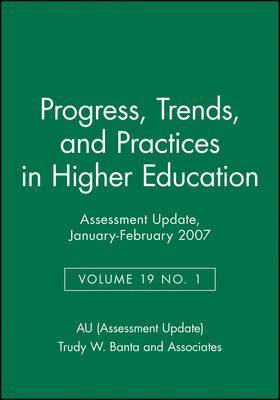 Progress, Trends, and Practices in Higher Education

Assessment Update, January-February 2007

VOLUME 19 NO. 1

AU (Assessment Update)
Trudy W. Banta and Associates